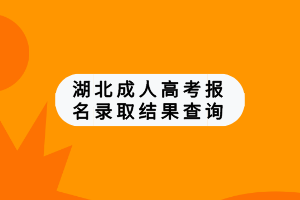 湖北成人高考报名录取结果查询